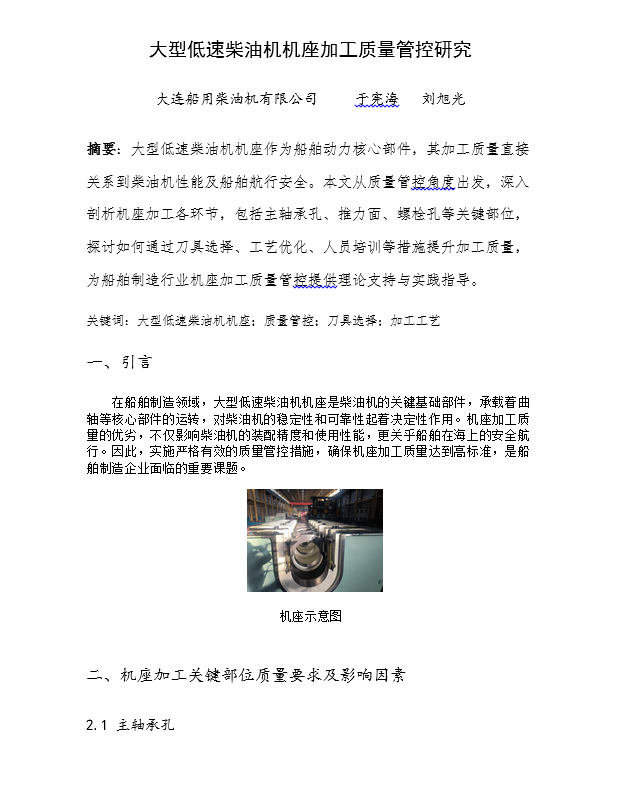 大型低速柴油机机座加工质量管控研究

大连船用柴油机有限公司　　于宪海　　刘旭光

摘要：大型低速柴油机机座作为船舶动力核心部件，其加工质量直接关系到柴油机性能及船舶航行安全。本文从质量管控角度出发，深入剖析机座加工各环节，包括主轴承孔、推力面、螺栓孔等关键部位，探讨如何通过刀具选择、工艺优化、人员培训等措施提升加工质量，为船舶制造行业机座加工质量管控提供理论支持与实践指导。

关键词：大型低速柴油机机座；质量管控；刀具选择；加工工艺

一、引言

在船舶制造领域，大型低速柴油机机座是柴油机的关键基础部件，承载着曲轴等核心部件的运转，对柴油机的稳定性和可靠性起着决定性作用。机座加工质量的优劣，不仅影响柴油机的装配精度和使用性能，更关乎船舶在海上的安全航行。因此，实施严格有效的质量管控措施，确保机座加工质量达到高标准，是船舶制造企业面临的重要课题。

机座示意图

二、机座加工关键部位质量要求及影响因素

2.1 主轴承孔